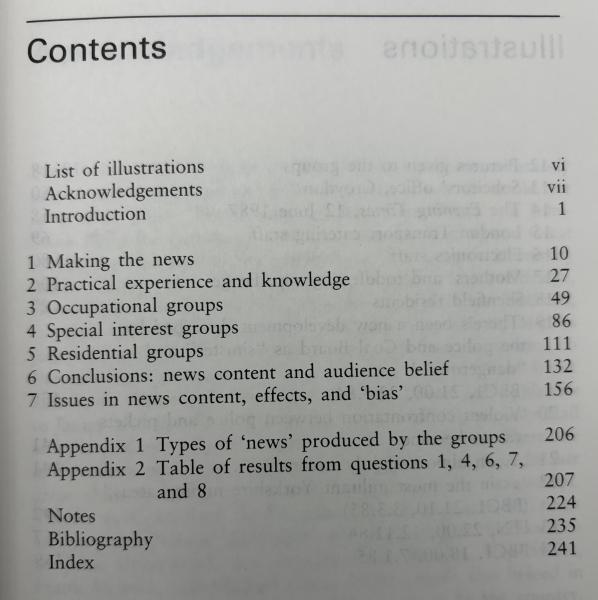 Contents

List of illustrations vi
Acknowledgements vii
Introduction 1

1 Making the news 10
2 Practical experience and knowledge 27
3 Occupational groups 49
4 Special interest groups 86
5 Residential groups 111
6 Conclusions: news content and audience belief 132
7 Issues in news content, effects, and 'bias' 156

Appendix 1 Types of 'news' produced by the groups 206
Appendix 2 Table of results from questions 1, 4, 6, 7, and 8 207
Notes 224
Bibliography 235
Index 241